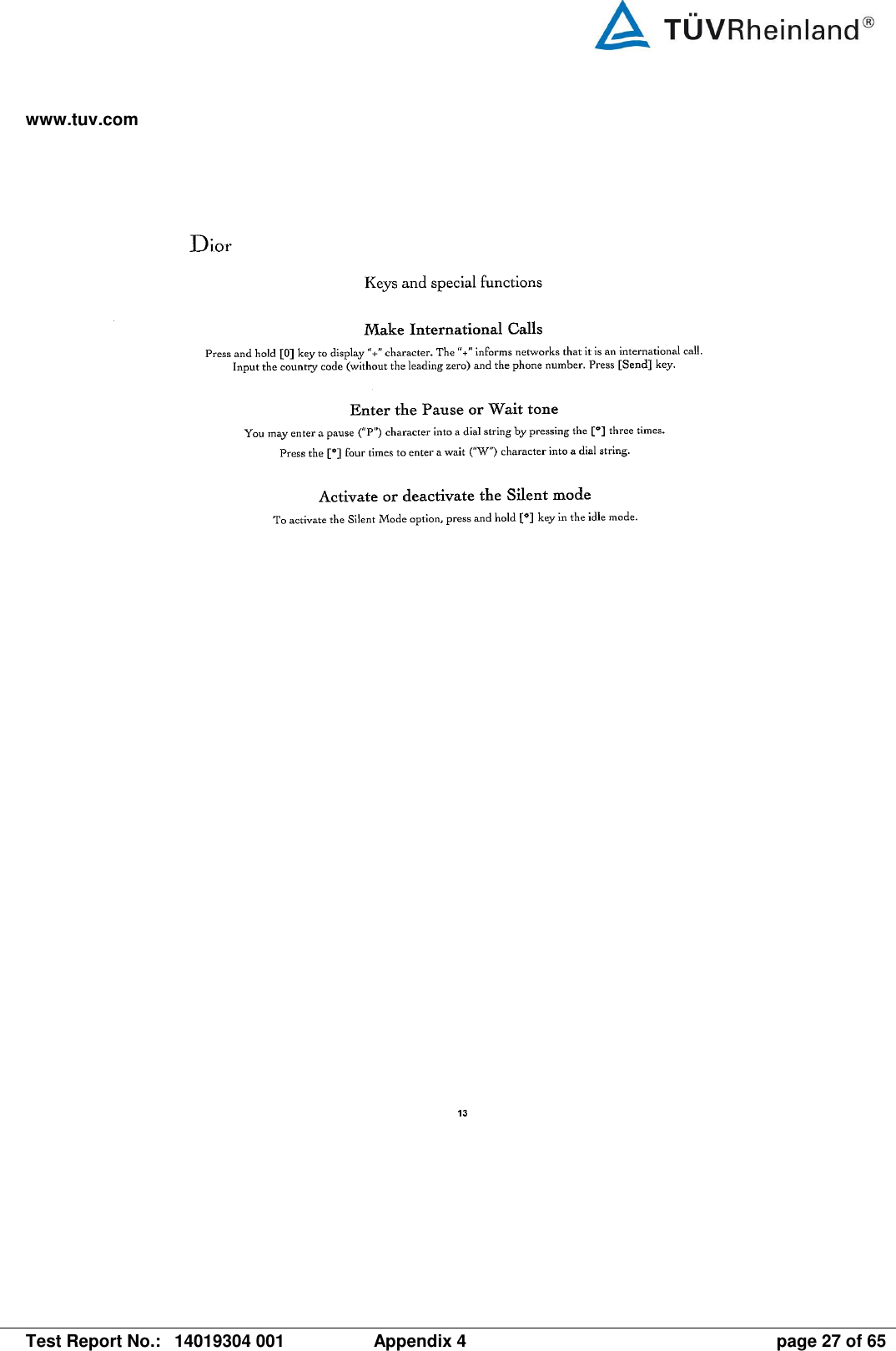 TÜVRheinland®

www.tuv.com

Dior

Keys and special functions

Make International Calls

Press and hold [0] key to display "+" character. The "+" informs networks that it is an international call. Input the country code (without the leading zero) and the phone number. Press [Send] key.

Enter the Pause or Wait tone

You may enter a pause ("P") character into a dial string by pressing the [*] three times.

Press the [*] four times to enter a wait ("W") character into a dial string.

Activate or deactivate the Silent mode

To activate the Silent Mode option, press and hold [*] key in the idle mode.

13

Test Report No.: 14019304 001 Appendix 4 page 27 of 65